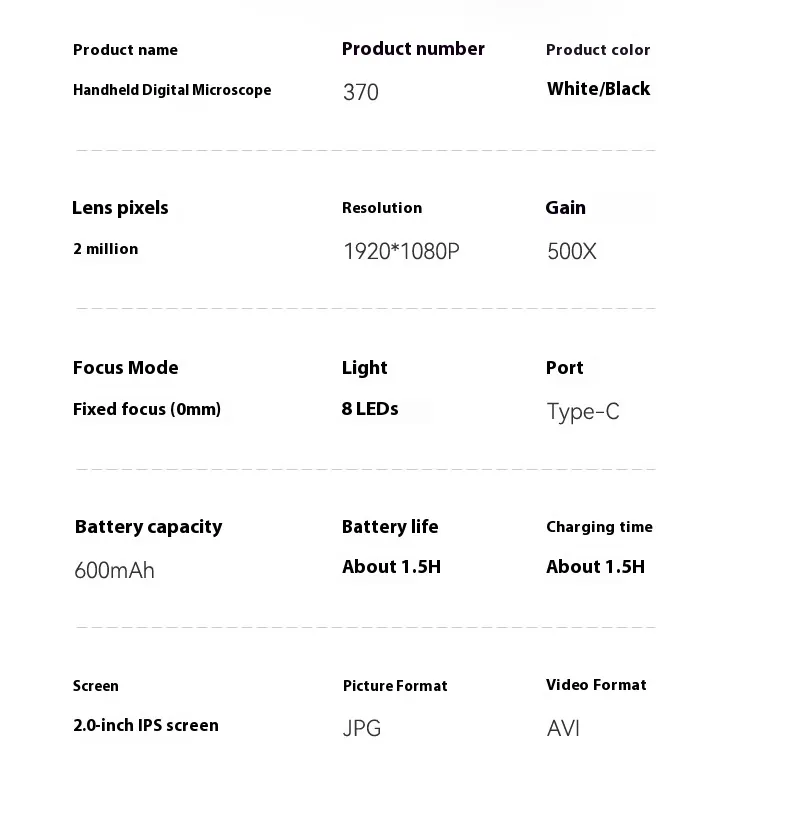 Product name
Handheld Digital Microscope

Product number
370

Product color
White/Black

Lens pixels
2 million

Resolution
1920*1080P

Gain
500X

Focus Mode
Fixed focus (0mm)

Light
8 LEDs

Port
Type-C

Battery capacity
600mAh

Battery life
About 1.5H

Charging time
About 1.5H

Screen
2.0-inch IPS screen

Picture Format
JPG

Video Format
AVI